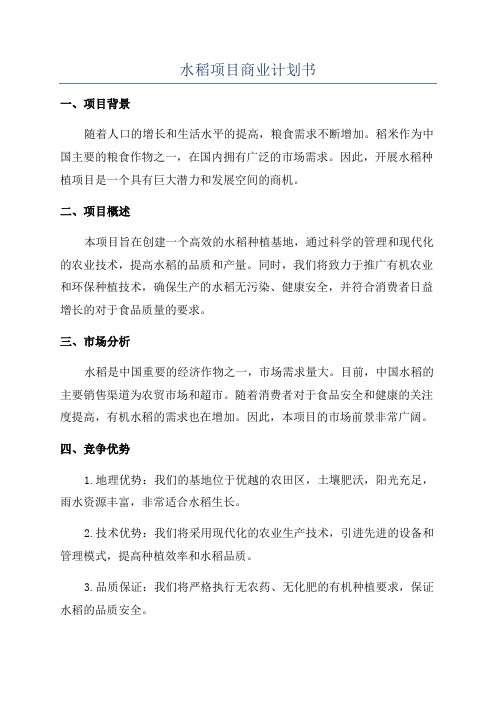 水稻项目商业计划书

一、项目背景

随着人口的增长和生活水平的提高，粮食需求不断增加。稻米作为中国主要的粮食作物之一，在国内拥有广泛的市场需求。因此，开展水稻种植项目是一个具有巨大潜力和发展空间的商机。

二、项目概述

本项目旨在创建一个高效的水稻种植基地，通过科学的管理和现代化的农业技术，提高水稻的品质和产量。同时，我们将致力于推广有机农业和环保种植技术，确保生产的水稻无污染、健康安全，并符合消费者日益增长的对于食品质量的要求。

三、市场分析

水稻是中国重要的经济作物之一，市场需求量大。目前，中国水稻的主要销售渠道为农贸市场和超市。随着消费者对于食品安全和健康的关注度提高，有机水稻的需求也在增加。因此，本项目的市场前景非常广阔。

四、竞争优势

1.地理优势：我们的基地位于优越的农田区，土壤肥沃，阳光充足，雨水资源丰富，非常适合水稻生长。

2.技术优势：我们将采用现代化的农业生产技术，引进先进的设备和管理模式，提高种植效率和水稻品质。

3.品质保证：我们将严格执行无农药、无化肥的有机种植要求，保证水稻的品质安全。